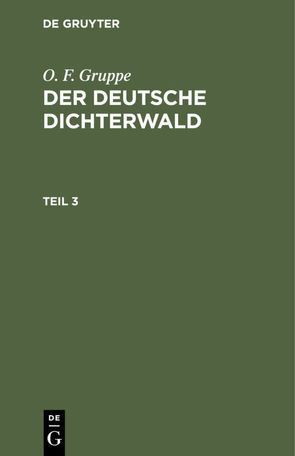 DE GRUYTER

O. F. Gruppe

DER DEUTSCHE DICHTERWALD

TEIL 3

DE

G